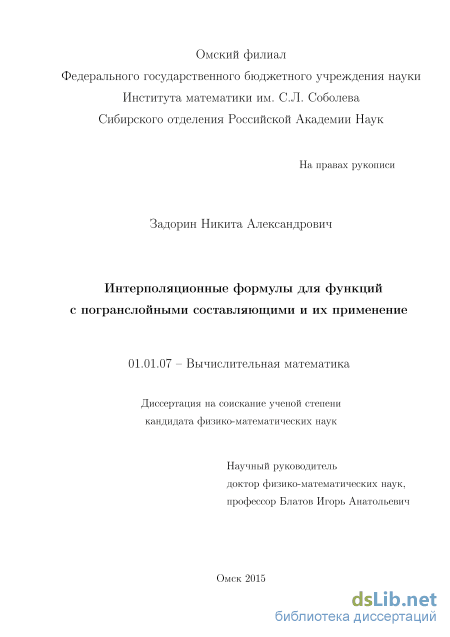 Омский филиал
Федерального государственного бюджетного учреждения науки
Института математики им. С.Л. Соболева
Сибирского отделения Российской Академии Наук

На правах рукописи

Задорин Никита Александрович

Интерполяционные формулы для функций с погранслойными составляющими и их применение

01.01.07 – Вычислительная математика

Диссертация на соискание ученой степени кандидата физико-математических наук

Научный руководитель
доктор физико-математических наук,
профессор Блатов Игорь Анатольевич

Омск 2015

dsLib.net
библиотека диссертаций